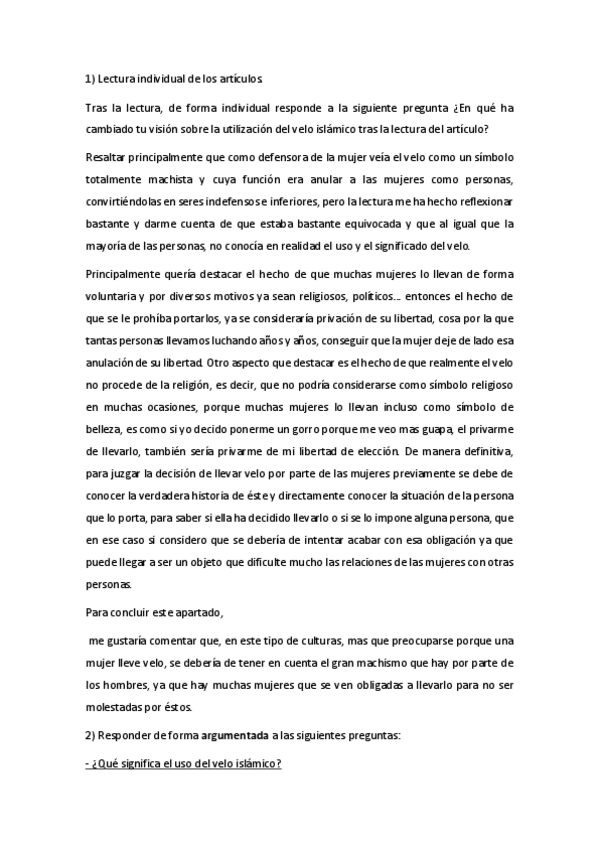 1) Lectura individual de los artículos.

Tras la lectura, de forma individual responde a la siguiente pregunta ¿En qué ha cambiado tu visión sobre la utilización del velo islámico tras la lectura del artículo?

Resaltar principalmente que como defensora de la mujer veía el velo como un símbolo totalmente machista y cuya función era anular a las mujeres como personas, convirtiéndolas en seres indefensos e inferiores, pero la lectura me ha hecho reflexionar bastante y darme cuenta de que estaba bastante equivocada y que al igual que la mayoría de las personas, no conocía en realidad el uso y el significado del velo.

Principalmente quería destacar el hecho de que muchas mujeres lo llevan de forma voluntaria y por diversos motivos ya sean religiosos, políticos… entonces el hecho de que se le prohíba portarlos, ya se consideraría privación de su libertad, cosa por la que tantas personas llevamos luchando años y años, conseguir que la mujer deje de lado esa anulación de su libertad. Otro aspecto que destacar es el hecho de que realmente el velo no procede de la religión, es decir, que no podría considerarse como símbolo religioso en muchas ocasiones, porque muchas mujeres lo llevan incluso como símbolo de belleza, es como si yo decido ponerme un gorro porque me veo mas guapa, el privarme de llevarlo, también sería privarme de mi libertad de elección. De manera definitiva, para juzgar la decisión de llevar velo por parte de las mujeres previamente se debe de conocer la verdadera historia de éste y directamente conocer la situación de la persona que lo porta, para saber si ella ha decidido llevarlo o si se lo impone alguna persona, que en ese caso si considero que se debería de intentar acabar con esa obligación ya que puede llegar a ser un objeto que dificulte mucho las relaciones de las mujeres con otras personas.

Para concluir este apartado,

me gustaría comentar que, en este tipo de culturas, mas que preocuparse porque una mujer lleve velo, se debería de tener en cuenta el gran machismo que hay por parte de los hombres, ya que hay muchas mujeres que se ven obligadas a llevarlo para no ser molestadas por éstos.

2) Responder de forma argumentada a las siguientes preguntas:

- ¿Qué significa el uso del velo islámico?